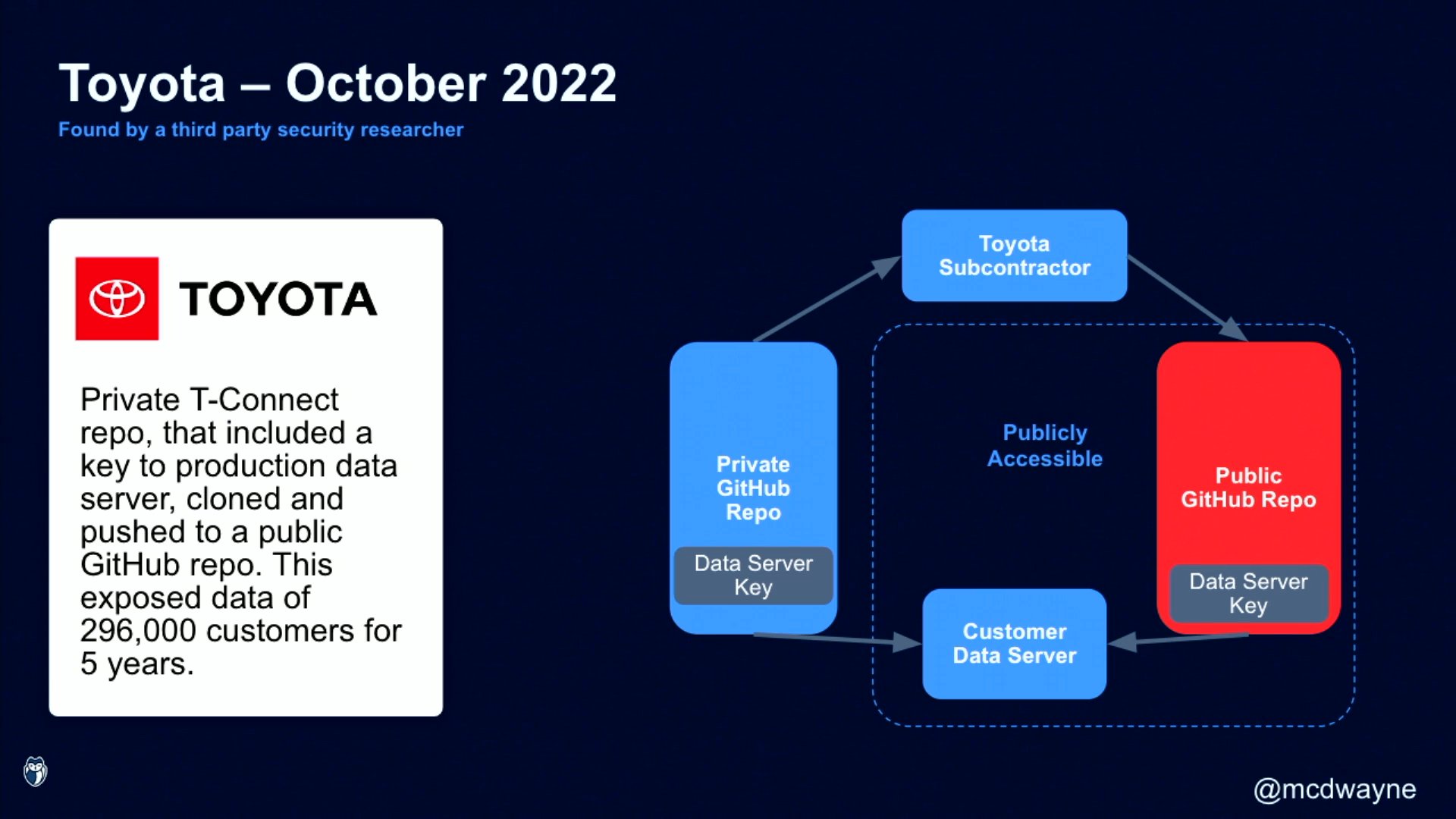 Toyota – October 2022

Found by a third party security researcher

TOYOTA

Private T-Connect repo, that included a key to production data server, cloned and pushed to a public GitHub repo. This exposed data of 296,000 customers for 5 years.

Toyota Subcontractor

Private GitHub Repo

Data Server Key

Publicly Accessible

Public GitHub Repo

Data Server Key

Customer Data Server

@mcdwayne